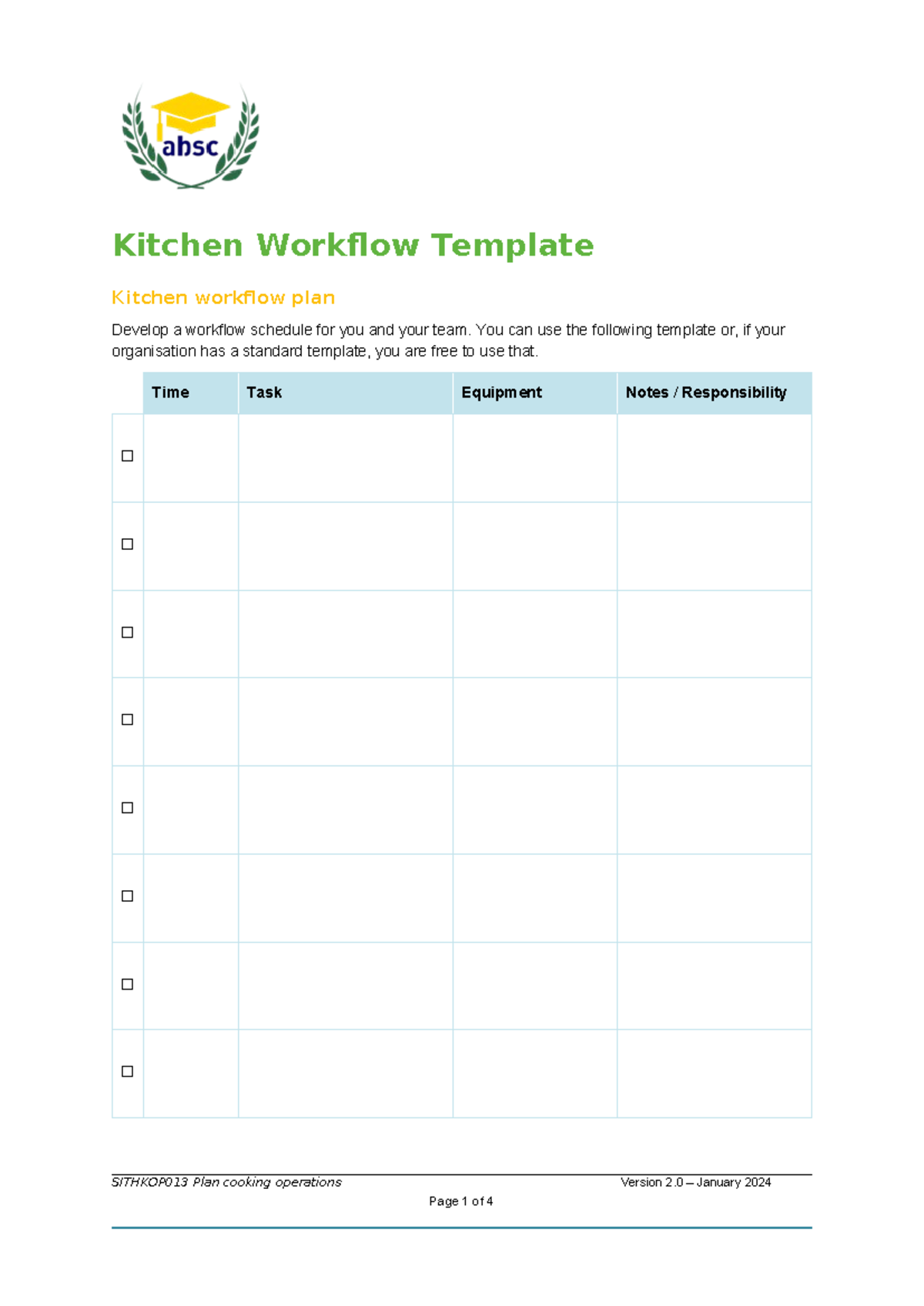 absc

Kitchen Workflow Template

Kitchen workflow plan

Develop a workflow schedule for you and your team. You can use the following template or, if your organisation has a standard template, you are free to use that.

|  | Time | Task | Equipment | Notes / Responsibility |
|---|---|---|---|---|
| ☐ |  |  |  |  |
| ☐ |  |  |  |  |
| ☐ |  |  |  |  |
| ☐ |  |  |  |  |
| ☐ |  |  |  |  |
| ☐ |  |  |  |  |
| ☐ |  |  |  |  |
| ☐ |  |  |  |  |

SITHKOP013 Plan cooking operations Version 2.0 – January 2024

Page 1 of 4